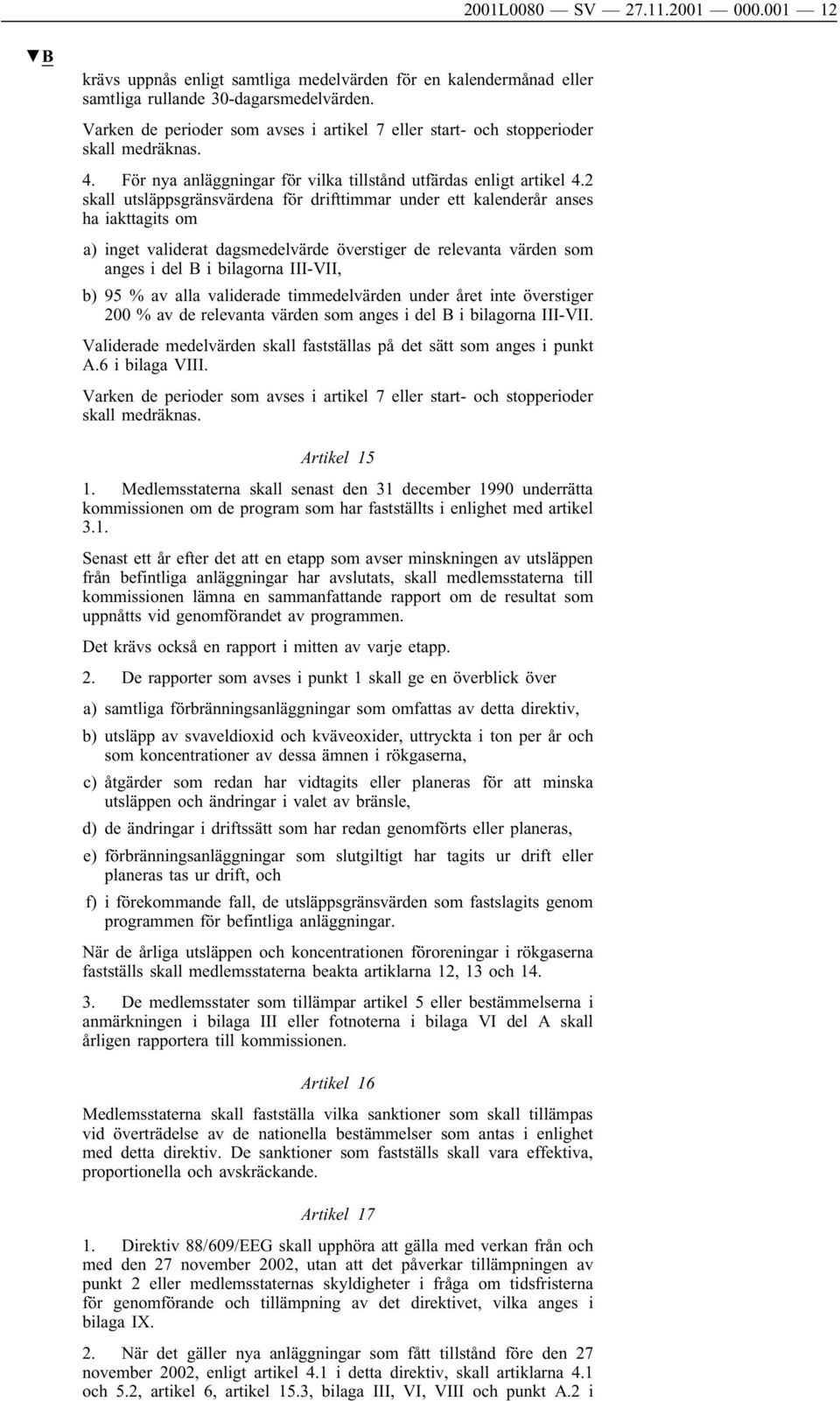 2001L0080 — SV — 27.11.2001 — 000.001 — 12

▼B

krävs uppnås enligt samtliga medelvärden för en kalendermånad eller samtliga rullande 30-dagarsmedelvärden.

Varken de perioder som avses i artikel 7 eller start- och stopperioder skall medräknas.

4. För nya anläggningar för vilka tillstånd utfärdas enligt artikel 4.2 skall utsläppsgränsvärdena för drifttimmar under ett kalenderår anses ha iakttagits om

a) inget validerat dagsmedelvärde överstiger de relevanta värden som anges i del B i bilagorna III-VII,

b) 95 % av alla validerade timmedelvärden under året inte överstiger 200 % av de relevanta värden som anges i del B i bilagorna III-VII.

Validerade medelvärden skall fastställas på det sätt som anges i punkt A.6 i bilaga VIII.

Varken de perioder som avses i artikel 7 eller start- och stopperioder skall medräknas.

Artikel 15

1. Medlemsstaterna skall senast den 31 december 1990 underrätta kommissionen om de program som har fastställts i enlighet med artikel 3.1.

Senast ett år efter det att en etapp som avser minskningen av utsläppen från befintliga anläggningar har avslutats, skall medlemsstaterna till kommissionen lämna en sammanfattande rapport om de resultat som uppnåtts vid genomförandet av programmen.

Det krävs också en rapport i mitten av varje etapp.

2. De rapporter som avses i punkt 1 skall ge en överblick över

a) samtliga förbränningsanläggningar som omfattas av detta direktiv,

b) utsläpp av svaveldioxid och kväveoxider, uttryckta i ton per år och som koncentrationer av dessa ämnen i rökgaserna,

c) åtgärder som redan har vidtagits eller planeras för att minska utsläppen och ändringar i valet av bränsle,

d) de ändringar i driftssätt som har redan genomförts eller planeras,

e) förbränningsanläggningar som slutgiltigt har tagits ur drift eller planeras tas ur drift, och

f) i förekommande fall, de utsläppsgränsvärden som fastslagits genom programmen för befintliga anläggningar.

När de årliga utsläppen och koncentrationen föroreningar i rökgaserna fastställs skall medlemsstaterna beakta artiklarna 12, 13 och 14.

3. De medlemsstater som tillämpar artikel 5 eller bestämmelserna i anmärkningen i bilaga III eller fotnoterna i bilaga VI del A skall årligen rapportera till kommissionen.

Artikel 16

Medlemsstaterna skall fastställa vilka sanktioner som skall tillämpas vid överträdelse av de nationella bestämmelser som antas i enlighet med detta direktiv. De sanktioner som fastställs skall vara effektiva, proportionella och avskräckande.

Artikel 17

1. Direktiv 88/609/EEG skall upphöra att gälla med verkan från och med den 27 november 2002, utan att det påverkar tillämpningen av punkt 2 eller medlemsstaternas skyldigheter i fråga om tidsfristerna för genomförande och tillämpning av det direktivet, vilka anges i bilaga IX.

2. När det gäller nya anläggningar som fått tillstånd före den 27 november 2002, enligt artikel 4.1 i detta direktiv, skall artiklarna 4.1 och 5.2, artikel 6, artikel 15.3, bilaga III, VI, VIII och punkt A.2 i